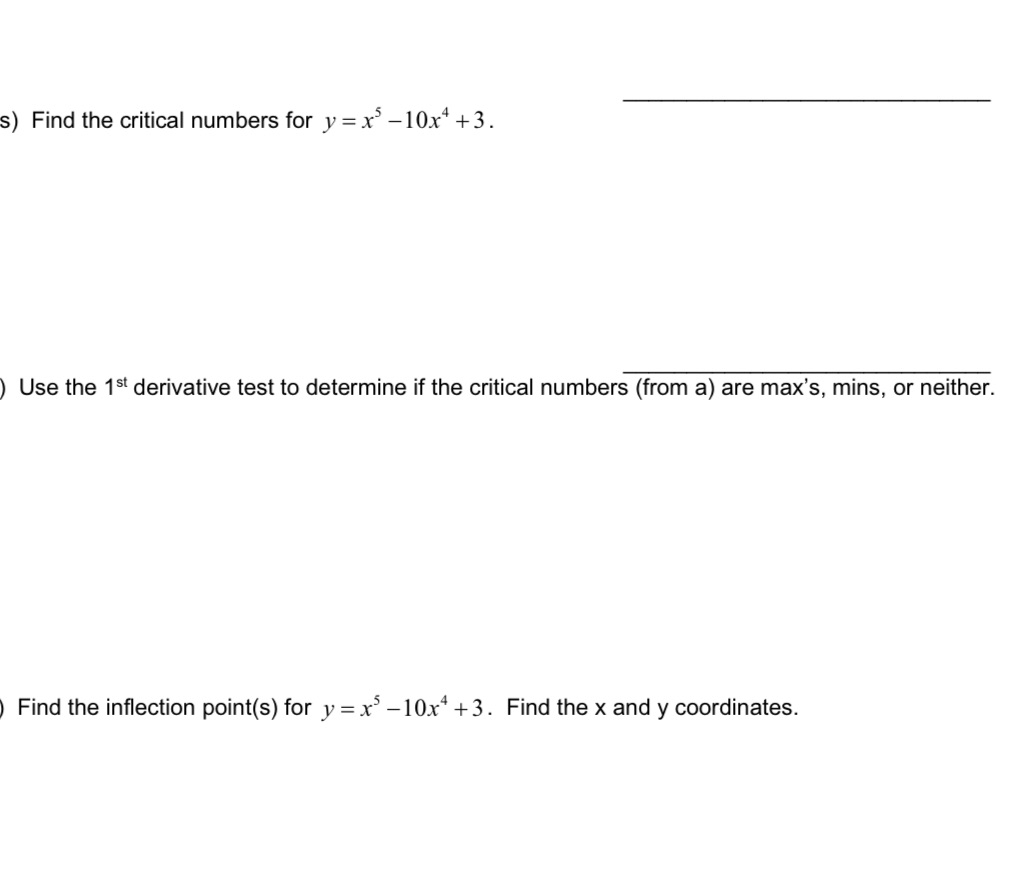 s) Find the critical numbers for $y = x^5 - 10x^4 + 3$.

) Use the 1st derivative test to determine if the critical numbers (from a) are max's, mins, or neither.

) Find the inflection point(s) for $y = x^5 - 10x^4 + 3$. Find the x and y coordinates.